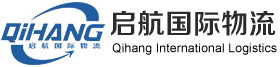 QiHANG
启航国际物流

启航国际物流
Qihang International Logistics